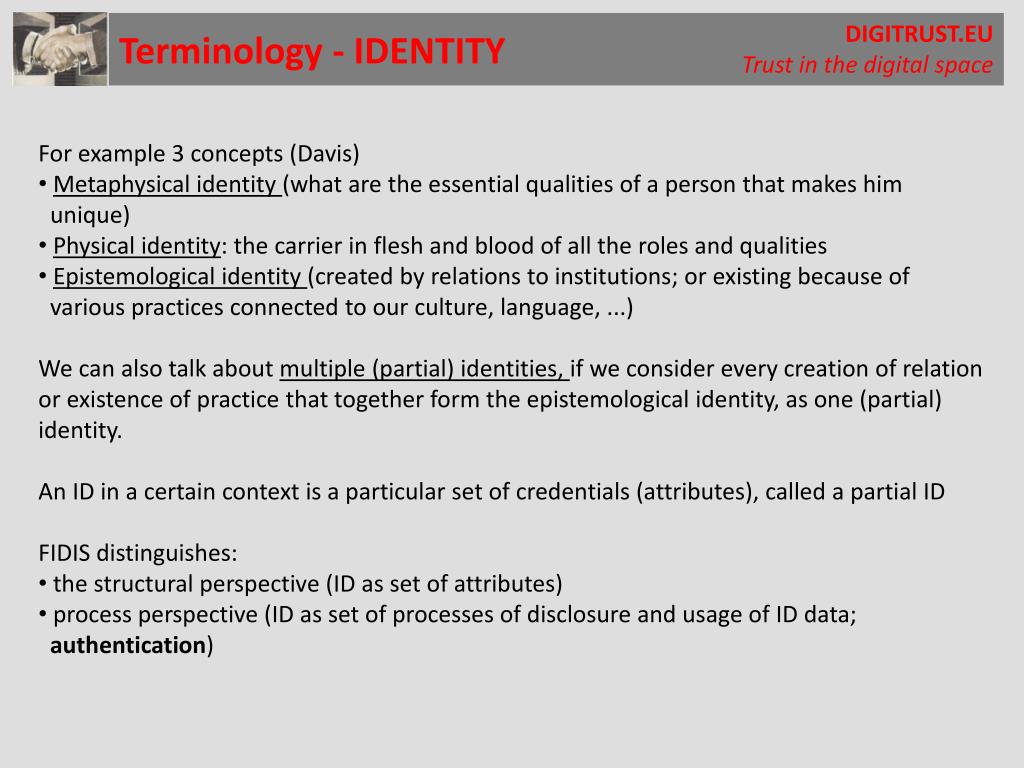 Terminology - IDENTITY

DIGITRUST.EU
Trust in the digital space

For example 3 concepts (Davis)
• Metaphysical identity (what are the essential qualities of a person that makes him unique)
• Physical identity: the carrier in flesh and blood of all the roles and qualities
• Epistemological identity (created by relations to institutions; or existing because of various practices connected to our culture, language, ...)

We can also talk about multiple (partial) identities, if we consider every creation of relation or existence of practice that together form the epistemological identity, as one (partial) identity.

An ID in a certain context is a particular set of credentials (attributes), called a partial ID

FIDIS distinguishes:
• the structural perspective (ID as set of attributes)
• process perspective (ID as set of processes of disclosure and usage of ID data; authentication)